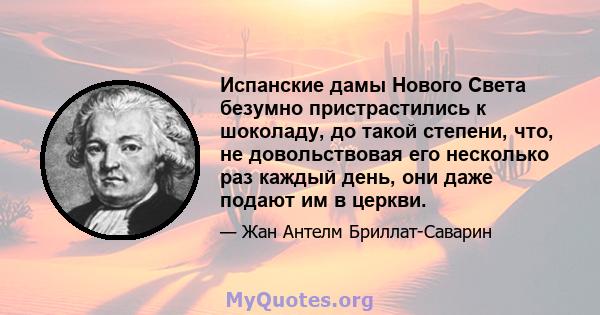 Испанские дамы Нового Света безумно пристрастились к шоколаду, до такой степени, что, не довольствовая его несколько раз каждый день, они даже подают им в церкви.

— Жан Антелм Бриллат-Саварин

MyQuotes.org